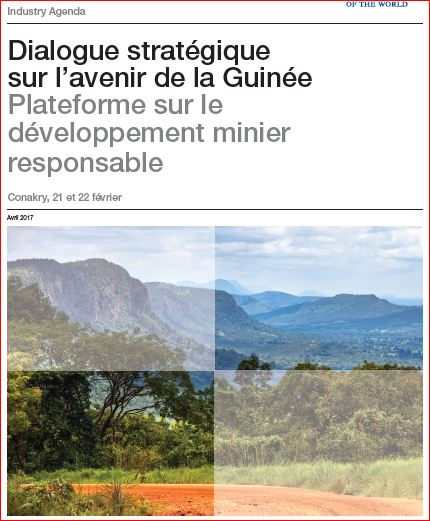 Industry Agenda

OF THE WORLD

Dialogue stratégique sur l'avenir de la Guinée
Plateforme sur le développement minier responsable

Conakry, 21 et 22 février

Avril 2017